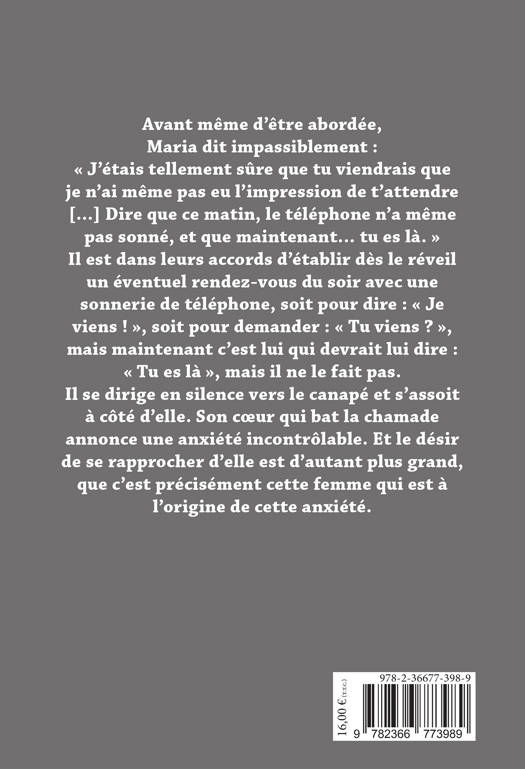 Avant même d'être abordée,
Maria dit impassiblement :
« J'étais tellement sûre que tu viendrais que je n'ai même pas eu l'impression de t'attendre […] Dire que ce matin, le téléphone n'a même pas sonné, et que maintenant… tu es là. »
Il est dans leurs accords d'établir dès le réveil un éventuel rendez-vous du soir avec une sonnerie de téléphone, soit pour dire : « Je viens ! », soit pour demander : « Tu viens ? », mais maintenant c'est lui qui devrait lui dire : « Tu es là », mais il ne le fait pas.
Il se dirige en silence vers le canapé et s'assoit à côté d'elle. Son cœur qui bat la chamade annonce une anxiété incontrôlable. Et le désir de se rapprocher d'elle est d'autant plus grand, que c'est précisément cette femme qui est à l'origine de cette anxiété.

978-2-36677-398-9
16,00 € (T.T.C.)
9 782366 773989